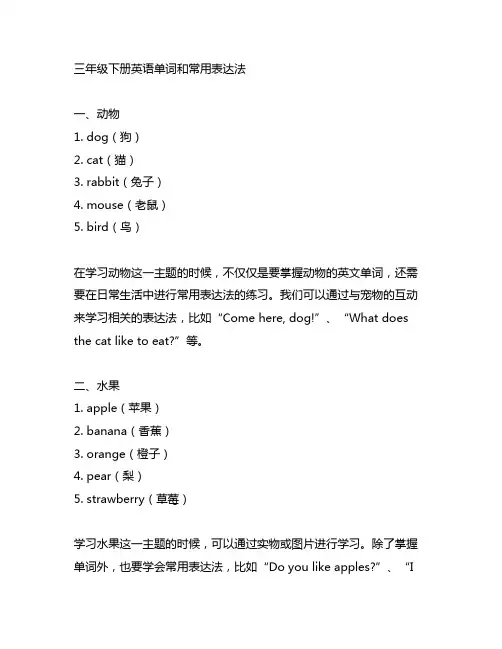 三年级下册英语单词和常用表达法

一、动物
1. dog（狗）
2. cat（猫）
3. rabbit（兔子）
4. mouse（老鼠）
5. bird（鸟）

在学习动物这一主题的时候，不仅仅是要掌握动物的英文单词，还需要在日常生活中进行常用表达法的练习。我们可以通过与宠物的互动来学习相关的表达法，比如“Come here, dog!”、“What does the cat like to eat?”等。

二、水果
1. apple（苹果）
2. banana（香蕉）
3. orange（橙子）
4. pear（梨）
5. strawberry（草莓）

学习水果这一主题的时候，可以通过实物或图片进行学习。除了掌握单词外，也要学会常用表达法，比如“Do you like apples?”、“I